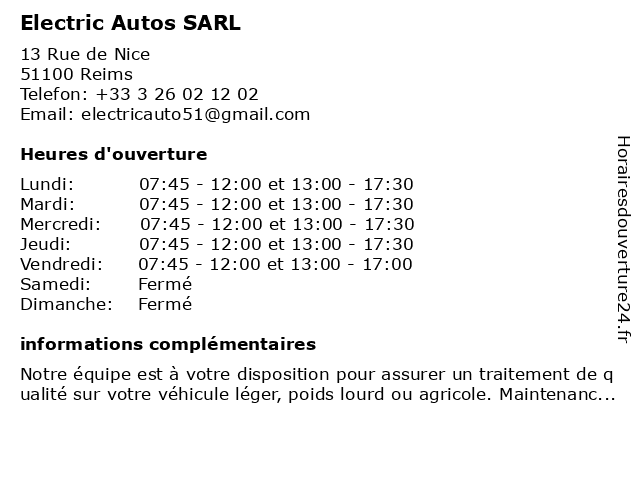 Electric Autos SARL

13 Rue de Nice
51100 Reims
Telefon: +33 3 26 02 12 02
Email: electricauto51@gmail.com

Heures d'ouverture

| Lundi: | 07:45 - 12:00 et 13:00 - 17:30 |
|---|---|
| Mardi: | 07:45 - 12:00 et 13:00 - 17:30 |
| Mercredi: | 07:45 - 12:00 et 13:00 - 17:30 |
| Jeudi: | 07:45 - 12:00 et 13:00 - 17:30 |
| Vendredi: | 07:45 - 12:00 et 13:00 - 17:00 |
| Samedi: | Fermé |
| Dimanche: | Fermé |

informations complémentaires

Notre équipe est à votre disposition pour assurer un traitement de qualité sur votre véhicule léger, poids lourd ou agricole. Maintenanc...

Horairesdouverture24.fr